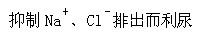 抑制 $Na^+$、$Cl^-$ 排出而利尿